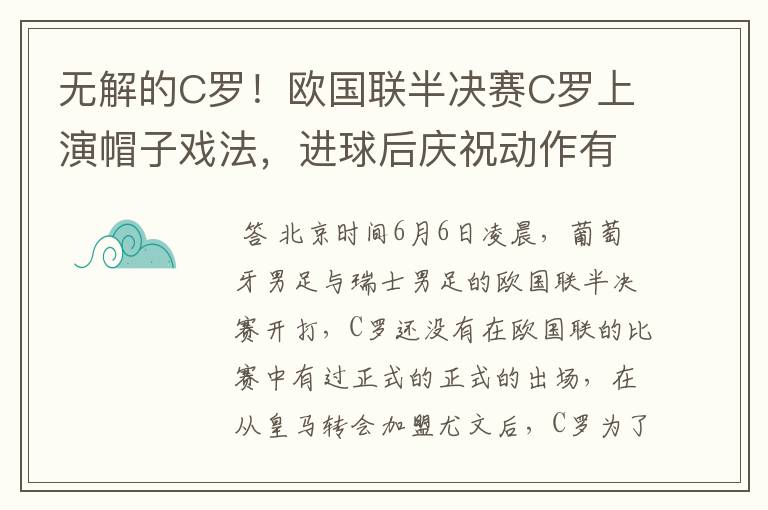 无解的C罗！欧国联半决赛C罗上演帽子戏法，进球后庆祝动作有

答 北京时间6月6日凌晨，葡萄牙男足与瑞士男足的欧国联半决赛开打，C罗还没有在欧国联的比赛中有过正式的正式的出场，在从皇马转会加盟尤文后，C罗为了